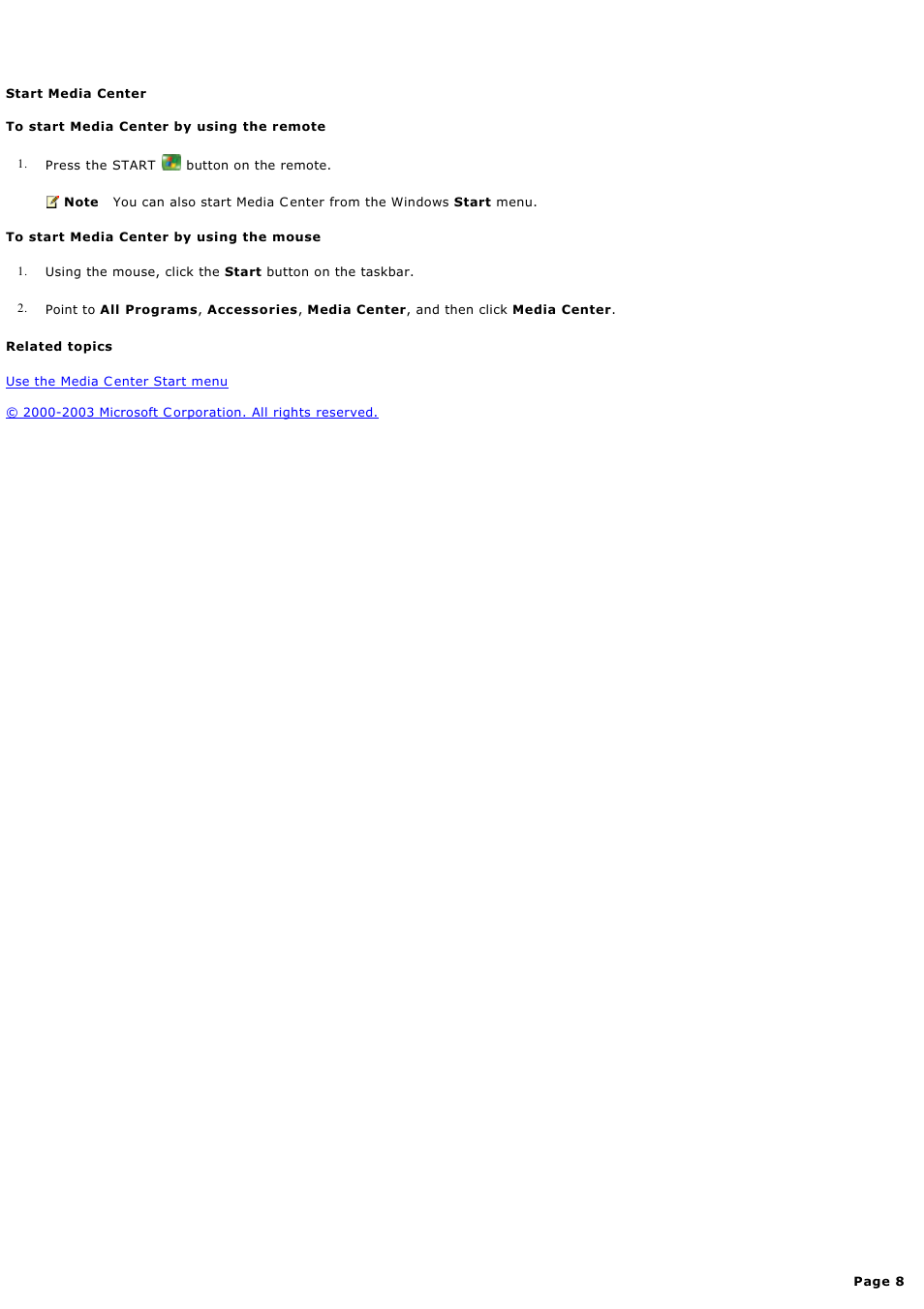 Start Media Center

To start Media Center by using the remote

1. Press the START button on the remote.

Note You can also start Media Center from the Windows Start menu.

To start Media Center by using the mouse

1. Using the mouse, click the Start button on the taskbar.

2. Point to All Programs, Accessories, Media Center, and then click Media Center.

Related topics

Use the Media Center Start menu

© 2000-2003 Microsoft Corporation. All rights reserved.

Page 8